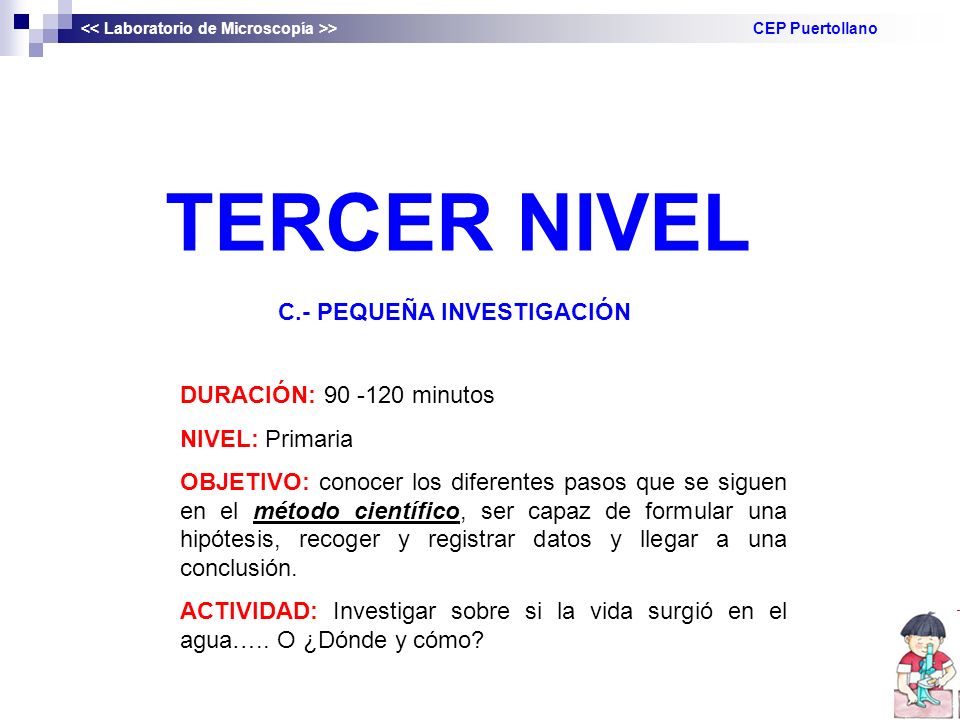 << Laboratorio de Microscopía >> CEP Puertollano

TERCER NIVEL

C.- PEQUEÑA INVESTIGACIÓN

DURACIÓN: 90 -120 minutos

NIVEL: Primaria

OBJETIVO: conocer los diferentes pasos que se siguen en el método científico, ser capaz de formular una hipótesis, recoger y registrar datos y llegar a una conclusión.

ACTIVIDAD: Investigar sobre si la vida surgió en el agua….. O ¿Dónde y cómo?